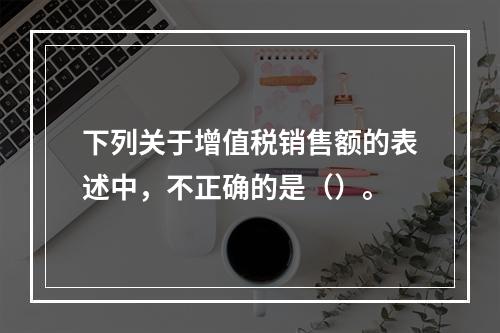 下列关于增值税销售额的表述中，不正确的是（）。